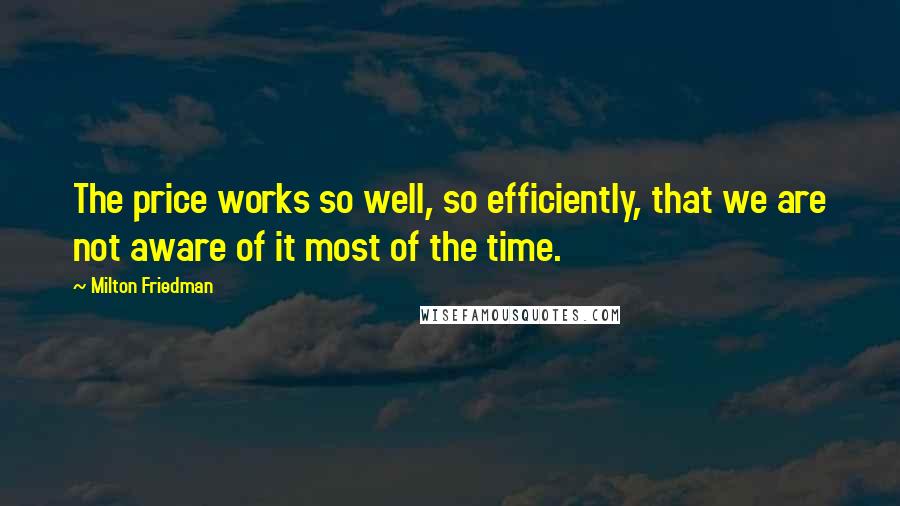 The price works so well, so efficiently, that we are not aware of it most of the time.

~ Milton Friedman

WISEFAMOUSQUOTES.COM